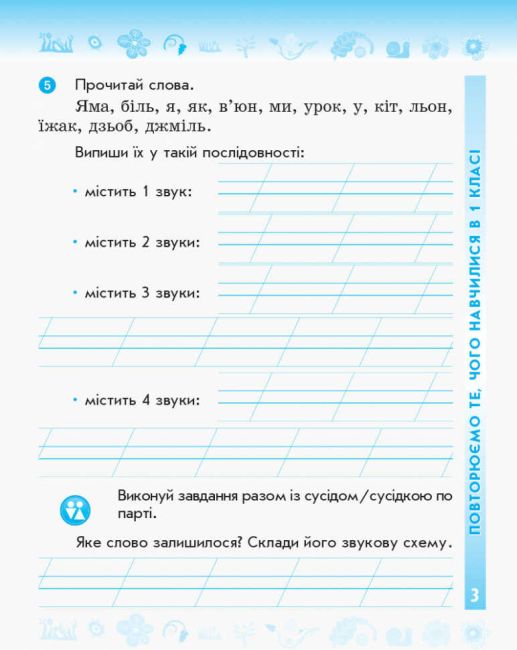 5 Прочитай слова.

Яма, біль, я, як, в'юн, ми, урок, у, кіт, льон, їжак, дзьоб, джміль.

Випиши їх у такій послідовності:

• містить 1 звук:

• містить 2 звуки:

• містить 3 звуки:

• містить 4 звуки:

Виконуй завдання разом із сусідом/сусідкою по парті.

Яке слово залишилося? Склади його звукову схему.

ПОВТОРЮЄМО ТЕ, ЧОГО НАВЧИЛИСЯ В 1 КЛАСІ

3